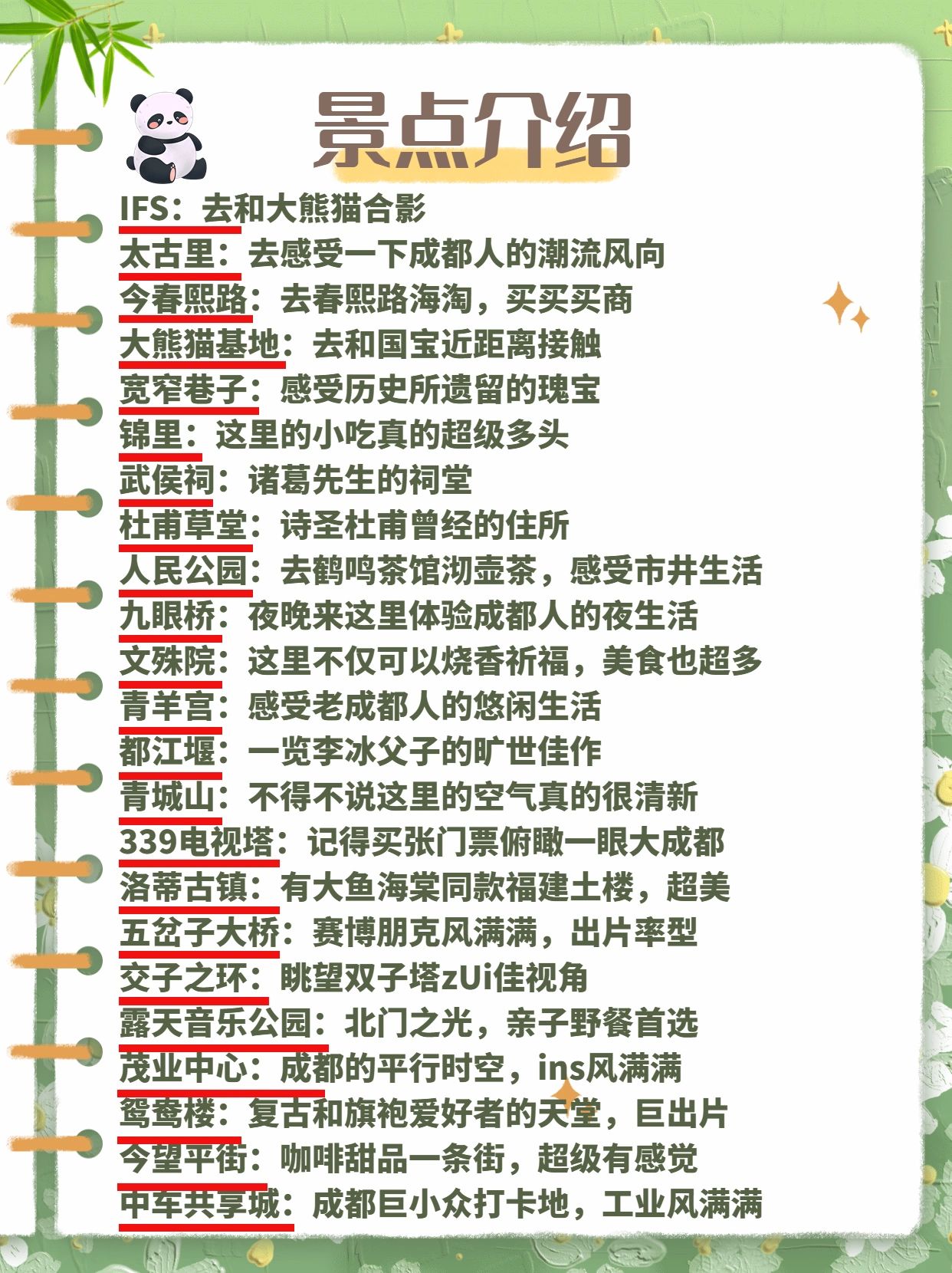 景点介绍

IFS：去和大熊猫合影
太古里：去感受一下成都人的潮流风向
今春熙路：去春熙路海淘，买买买商
大熊猫基地：去和国宝近距离接触
宽窄巷子：感受历史所遗留的瑰宝
锦里：这里的小吃真的超级多头
武侯祠：诸葛先生的祠堂
杜甫草堂：诗圣杜甫曾经的住所
人民公园：去鹤鸣茶馆沏壶茶，感受市井生活
九眼桥：夜晚来这里体验成都人的夜生活
文殊院：这里不仅可以烧香祈福，美食也超多
青羊宫：感受老成都人的悠闲生活
都江堰：一览李冰父子的旷世佳作
青城山：不得不说这里的空气真的很清新
339电视塔：记得买张门票俯瞰一眼大成都
洛蒂古镇：有大鱼海棠同款福建土楼，超美
五岔子大桥：赛博朋克风满满，出片率型
交子之环：眺望双子塔zUi佳视角
露天音乐公园：北门之光，亲子野餐首选
茂业中心：成都的平行时空，ins风满满
鸳鸯楼：复古和旗袍爱好者的天堂，巨出片
今望平街：咖啡甜品一条街，超级有感觉
中车共享城：成都巨小众打卡地，工业风满满